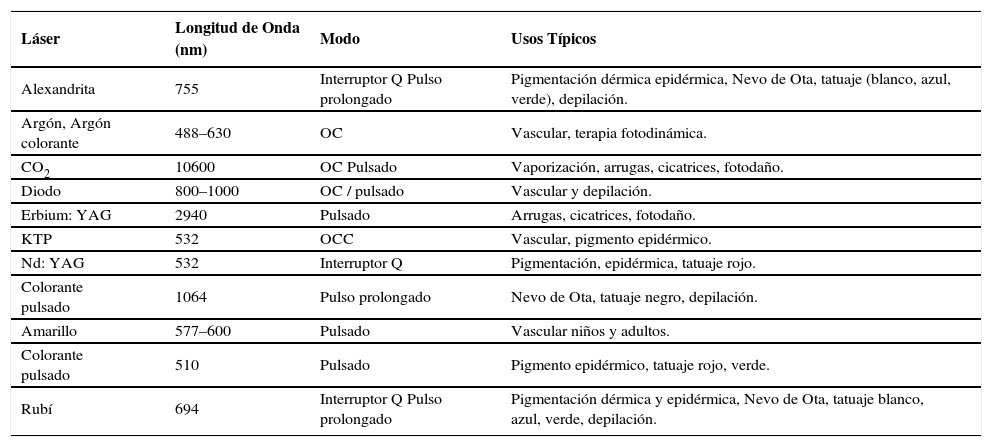 | Láser | Longitud de Onda (nm) | Modo | Usos Típicos |
|---|---|---|---|
| Alexandrita | 755 | Interruptor Q Pulso prolongado | Pigmentación dérmica epidérmica, Nevo de Ota, tatuaje (blanco, azul, verde), depilación. |
| Argón, Argón colorante | 488–630 | OC | Vascular, terapia fotodinámica. |
| $CO_2$ | 10600 | OC Pulsado | Vaporización, arrugas, cicatrices, fotodaño. |
| Diodo | 800–1000 | OC / pulsado | Vascular y depilación. |
| Erbium: YAG | 2940 | Pulsado | Arrugas, cicatrices, fotodaño. |
| KTP | 532 | OCC | Vascular, pigmento epidérmico. |
| Nd: YAG | 532 | Interruptor Q | Pigmentación, epidérmica, tatuaje rojo. |
| Colorante pulsado | 1064 | Pulso prolongado | Nevo de Ota, tatuaje negro, depilación. |
| Amarillo | 577–600 | Pulsado | Vascular niños y adultos. |
| Colorante pulsado | 510 | Pulsado | Pigmento epidérmico, tatuaje rojo, verde. |
| Rubí | 694 | Interruptor Q Pulso prolongado | Pigmentación dérmica y epidérmica, Nevo de Ota, tatuaje blanco, azul, verde, depilación. |